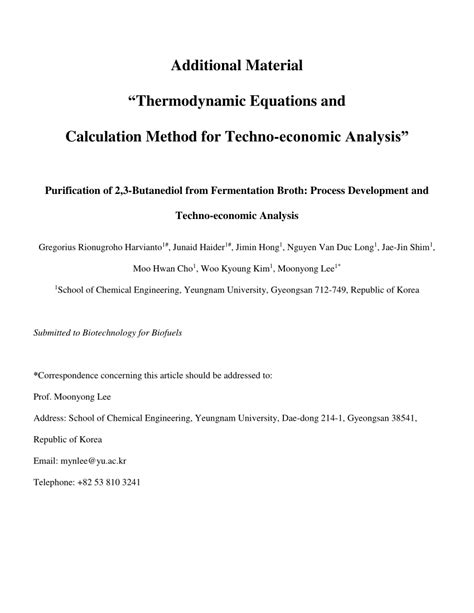 Additional Material

“Thermodynamic Equations and

Calculation Method for Techno-economic Analysis”

Purification of 2,3-Butanediol from Fermentation Broth: Process Development and Techno-economic Analysis

Gregorius Rionugroho Harvianto$^{1\#}$, Junaid Haider$^{1\#}$, Jimin Hong$^{1}$, Nguyen Van Duc Long$^{1}$, Jae-Jin Shim$^{1}$, Moo Hwan Cho$^{1}$, Woo Kyoung Kim$^{1}$, Moonyong Lee$^{1*}$

$^{1}$School of Chemical Engineering, Yeungnam University, Gyeongsan 712-749, Republic of Korea

Submitted to Biotechnology for Biofuels

*Correspondence concerning this article should be addressed to:

Prof. Moonyong Lee

Address: School of Chemical Engineering, Yeungnam University, Dae-dong 214-1, Gyeongsan 38541, Republic of Korea

Email: mynlee@yu.ac.kr

Telephone: +82 53 810 3241